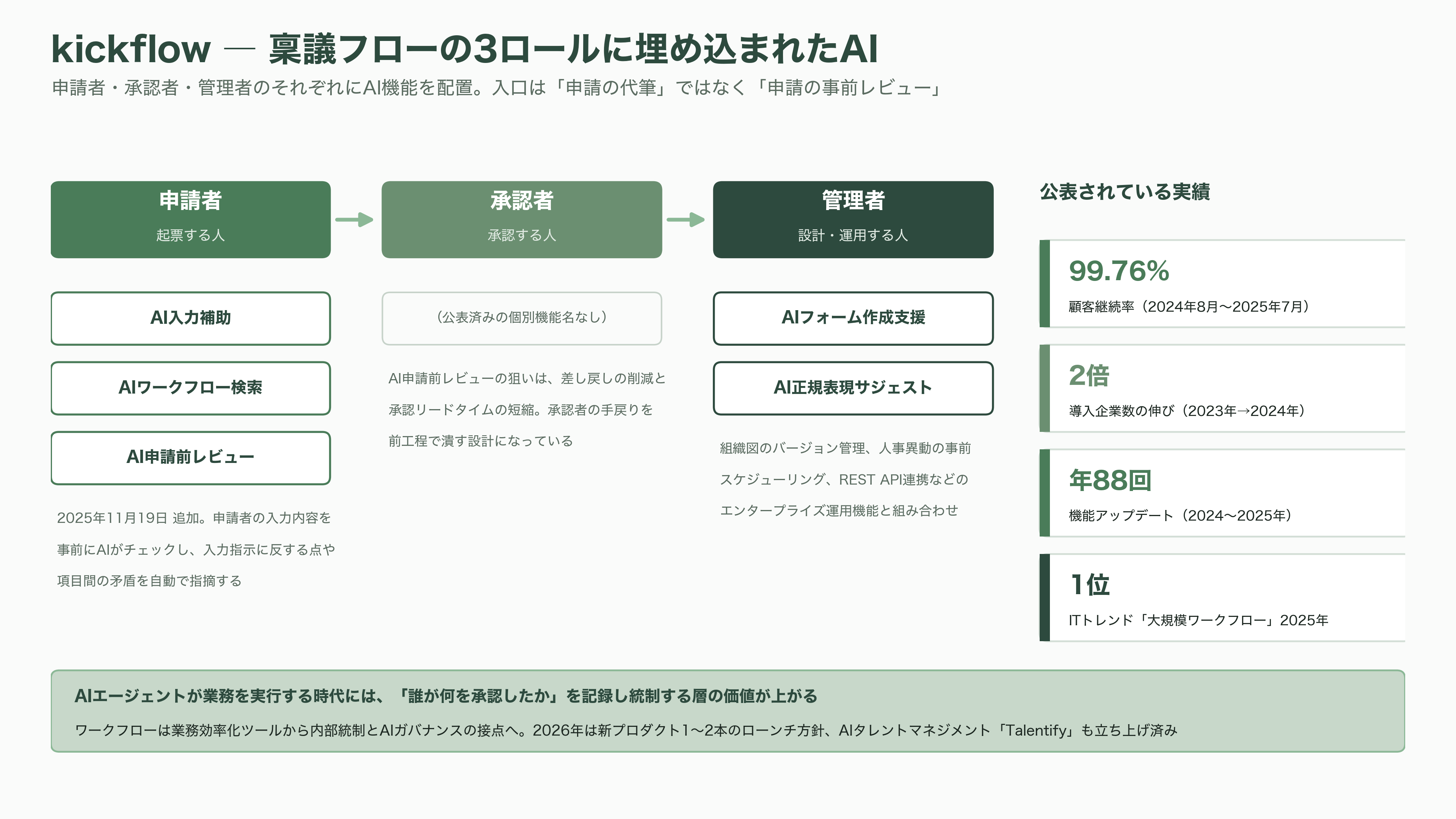 kickflow — 稟議フローの3ロールに埋め込まれたAI

申請者・承認者・管理者のそれぞれにAI機能を配置。入口は「申請の代筆」ではなく「申請の事前レビュー」

申請者
起票する人

AI入力補助

AIワークフロー検索

AI申請前レビュー

2025年11月19日 追加。申請者の入力内容を事前にAIがチェックし、入力指示に反する点や項目間の矛盾を自動で指摘する

承認者
承認する人

（公表済みの個別機能名なし）

AI申請前レビューの狙いは、差し戻しの削減と承認リードタイムの短縮。承認者の手戻りを前工程で潰す設計になっている

管理者
設計・運用する人

AIフォーム作成支援

AI正規表現サジェスト

組織図のバージョン管理、人事異動の事前スケジューリング、REST API連携などのエンタープライズ運用機能と組み合わせ

公表されている実績

99.76%
顧客継続率（2024年8月〜2025年7月）

2倍
導入企業数の伸び（2023年→2024年）

年88回
機能アップデート（2024〜2025年）

1位
ITトレンド「大規模ワークフロー」2025年

AIエージェントが業務を実行する時代には、「誰が何を承認したか」を記録し統制する層の価値が上がる

ワークフローは業務効率化ツールから内部統制とAIガバナンスの接点へ。2026年は新プロダクト1〜2本のローンチ方針、AIタレントマネジメント「Talentify」も立ち上げ済み